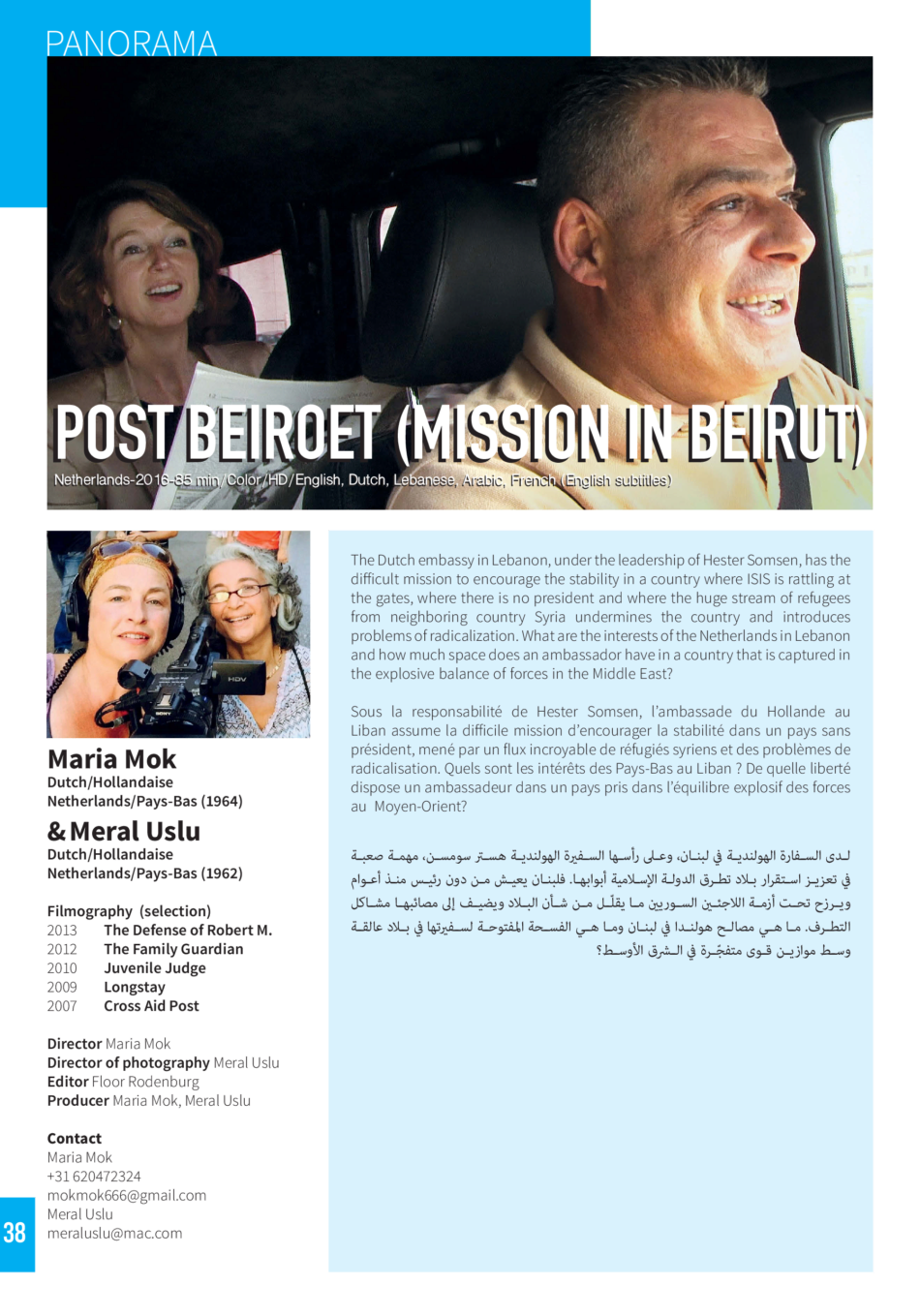 PANORAMA

POST BEIROET (MISSION IN BEIRUT)

Netherlands-2016-85 min/Color/HD/English, Dutch, Lebanese, Arabic, French (English subtitles)

Maria Mok
Dutch/Hollandaise
Netherlands/Pays-Bas (1964)

& Meral Uslu
Dutch/Hollandaise
Netherlands/Pays-Bas (1962)

Filmography (selection)
2013 The Defense of Robert M.
2012 The Family Guardian
2010 Juvenile Judge
2009 Longstay
2007 Cross Aid Post

Director Maria Mok
Director of photography Meral Uslu
Editor Floor Rodenburg
Producer Maria Mok, Meral Uslu

Contact
Maria Mok
+31 620472324
mokmok666@gmail.com
Meral Uslu
meraluslu@mac.com

38

The Dutch embassy in Lebanon, under the leadership of Hester Somsen, has the difficult mission to encourage the stability in a country where ISIS is rattling at the gates, where there is no president and where the huge stream of refugees from neighboring country Syria undermines the country and introduces problems of radicalization. What are the interests of the Netherlands in Lebanon and how much space does an ambassador have in a country that is captured in the explosive balance of forces in the Middle East?

Sous la responsabilité de Hester Somsen, l'ambassade du Hollande au Liban assume la difficile mission d'encourager la stabilité dans un pays sans président, mené par un flux incroyable de réfugiés syriens et des problèmes de radicalisation. Quels sont les intérêts des Pays-Bas au Liban ? De quelle liberté dispose un ambassadeur dans un pays pris dans l'équilibre explosif des forces au Moyen-Orient?

لدى السفارة الهولندية في لبنان، وعلى رأسها السفيرة الهولندية هستر سومسن، مهمة صعبة في تعزيز استقرار بلاد تطرق الدولة الإسلامية أبوابها. فلبنان يعيش من دون رئيس منذ أعوام ويرزح تحت أزمة اللاجئين السوريين ما يقلّل من شأن البلاد ويضيف إلى مصائبها مشاكل التطرف. ما هي مصالح هولندا في لبنان وما هي الفسحة المفتوحة لسفيرتها في بلاد عالقة وسط موازين قوى متفجّرة في الشرق الأوسط؟